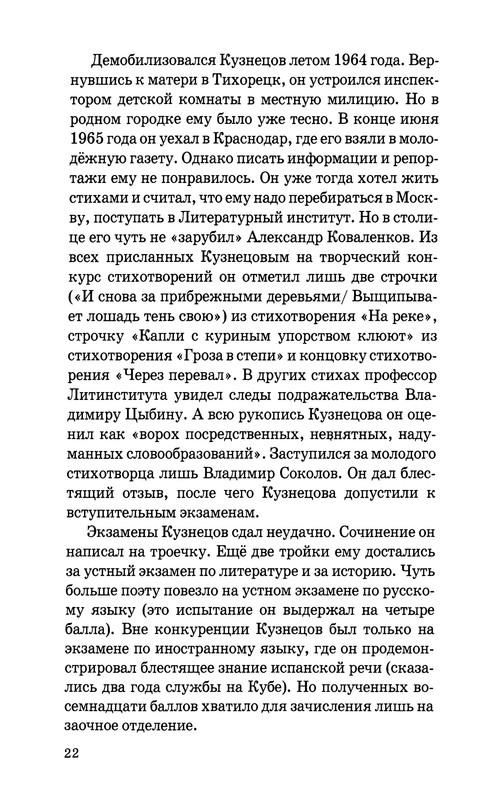 Демобилизовался Кузнецов летом 1964 года. Вернувшись к матери в Тихорецк, он устроился инспектором детской комнаты в местную милицию. Но в родном городке ему было уже тесно. В конце июня 1965 года он уехал в Краснодар, где его взяли в молодёжную газету. Однако писать информации и репортажи ему не понравилось. Он уже тогда хотел жить стихами и считал, что ему надо перебираться в Москву, поступать в Литературный институт. Но в столице его чуть не «зарубил» Александр Коваленков. Из всех присланных Кузнецовым на творческий конкурс стихотворений он отметил лишь две строчки («И снова за прибрежными деревьями/ Выщипывает лошадь тень свою») из стихотворения «На реке», строчку «Капли с куриным упорством клюют» из стихотворения «Гроза в степи» и концовку стихотворения «Через перевал». В других стихах профессор Литинститута увидел следы подражательства Владимиру Цыбину. А всю рукопись Кузнецова он оценил как «ворох посредственных, невнятных, надуманных словообразований». Заступился за молодого стихотворца лишь Владимир Соколов. Он дал блестящий отзыв, после чего Кузнецова допустили к вступительным экзаменам.

Экзамены Кузнецов сдал неудачно. Сочинение он написал на троечку. Ещё две тройки ему достались за устный экзамен по литературе и за историю. Чуть больше поэту повезло на устном экзамене по русскому языку (это испытание он выдержал на четыре балла). Вне конкуренции Кузнецов был только на экзамене по иностранному языку, где он продемонстрировал блестящее знание испанской речи (сказались два года службы на Кубе). Но полученных восемнадцати баллов хватило для зачисления лишь на заочное отделение.

22